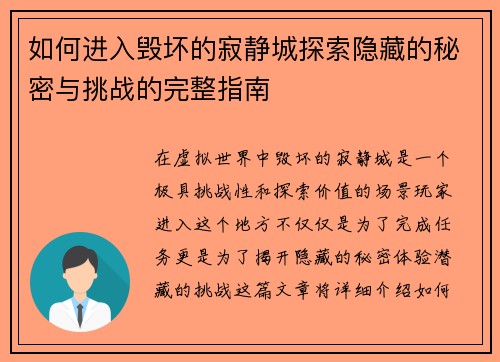 如何进入毁坏的寂静城探索隐藏的秘密与挑战的完整指南

在虚拟世界中毁坏的寂静城是一个极具挑战性和探索价值的场景玩家进入这个地方不仅仅是为了完成任务更是为了揭开隐藏的秘密体验潜藏的挑战这篇文章将详细介绍如何